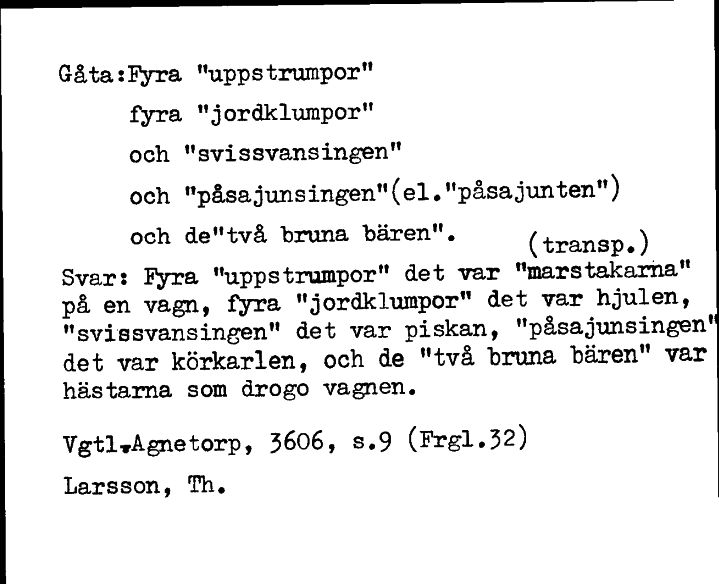 Gåta:Fyra "uppstrumpor"
fyra "jordklumpor"
och "svissvansingen"
och "påsajunsingen"(el."påsajunten")
och de"två bruna bären".

(transp.)

Svar: Fyra "uppstrumpor" det var "marstakarna" på en vagn, fyra "jordklumpor" det var hjulen, "svissvansingen" det var piskan, "påsajunsingen" det var körkarlen, och de "två bruna bären" var hästarna som drogo vagnen.

Vgtl.Agnetorp, 3606, s.9 (Frgl.32)

Larsson, Th.